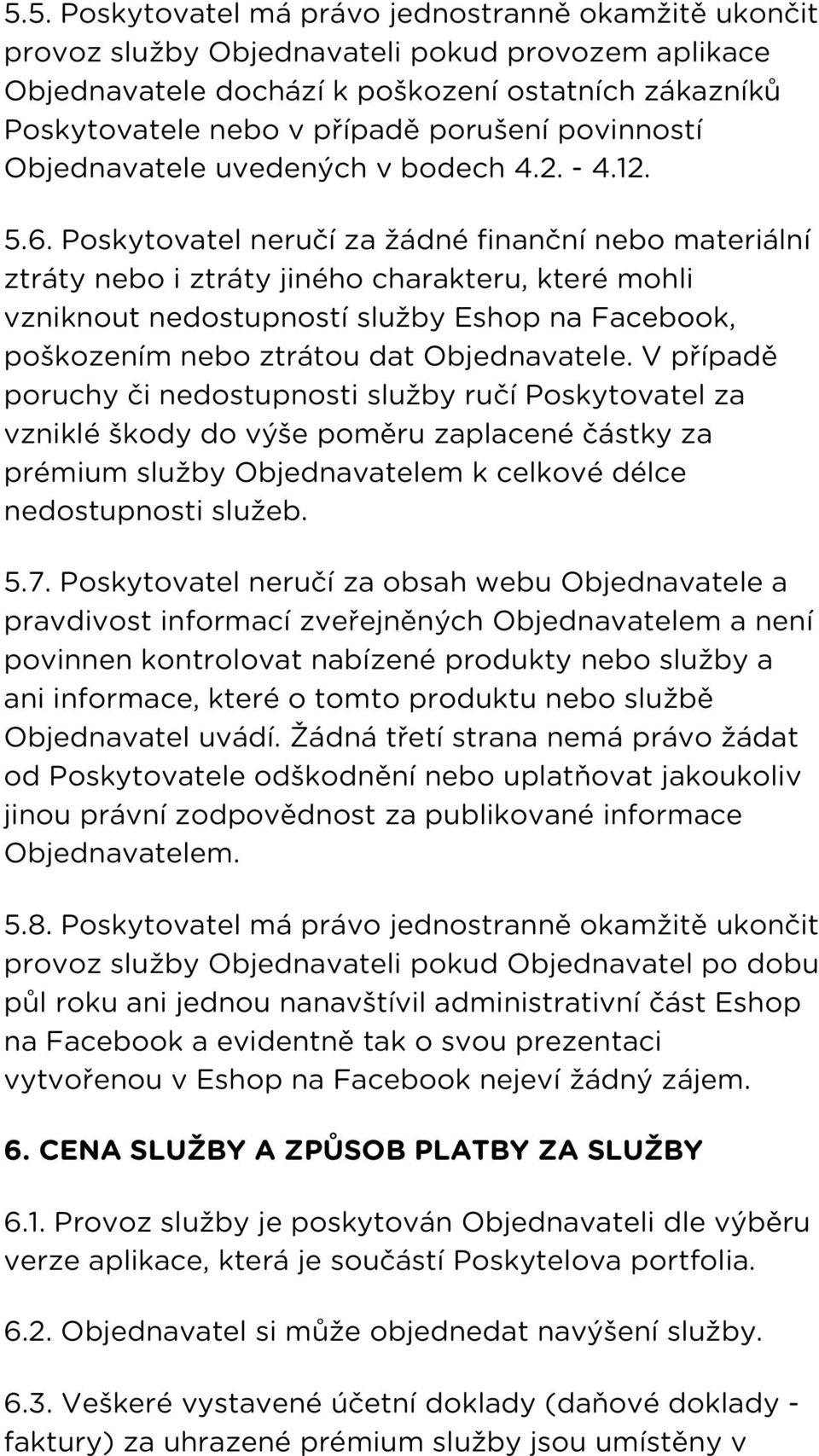 5.5. Poskytovatel má právo jednostranně okamžitě ukončit provoz služby Objednavateli pokud provozem aplikace Objednavatele dochází k poškození ostatních zákazníků Poskytovatele nebo v případě porušení povinností Objednavatele uvedených v bodech 4.2. - 4.12.

5.6. Poskytovatel neručí za žádné finanční nebo materiální ztráty nebo i ztráty jiného charakteru, které mohli vzniknout nedostupností služby Eshop na Facebook, poškozením nebo ztrátou dat Objednavatele. V případě poruchy či nedostupnosti služby ručí Poskytovatel za vzniklé škody do výše poměru zaplacené částky za prémium služby Objednavatelem k celkové délce nedostupnosti služeb.

5.7. Poskytovatel neručí za obsah webu Objednavatele a pravdivost informací zveřejněných Objednavatelem a není povinnen kontrolovat nabízené produkty nebo služby a ani informace, které o tomto produktu nebo službě Objednavatel uvádí. Žádná třetí strana nemá právo žádat od Poskytovatele odškodnění nebo uplatňovat jakoukoliv jinou právní zodpovědnost za publikované informace Objednavatelem.

5.8. Poskytovatel má právo jednostranně okamžitě ukončit provoz služby Objednavateli pokud Objednavatel po dobu půl roku ani jednou nanavštívil administrativní část Eshop na Facebook a evidentně tak o svou prezentaci vytvořenou v Eshop na Facebook nejeví žádný zájem.

6. CENA SLUŽBY A ZPŮSOB PLATBY ZA SLUŽBY

6.1. Provoz služby je poskytován Objednavateli dle výběru verze aplikace, která je součástí Poskytelova portfolia.

6.2. Objednavatel si může objednedat navýšení služby.

6.3. Veškeré vystavené účetní doklady (daňové doklady - faktury) za uhrazené prémium služby jsou umístěny v